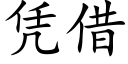 凭借